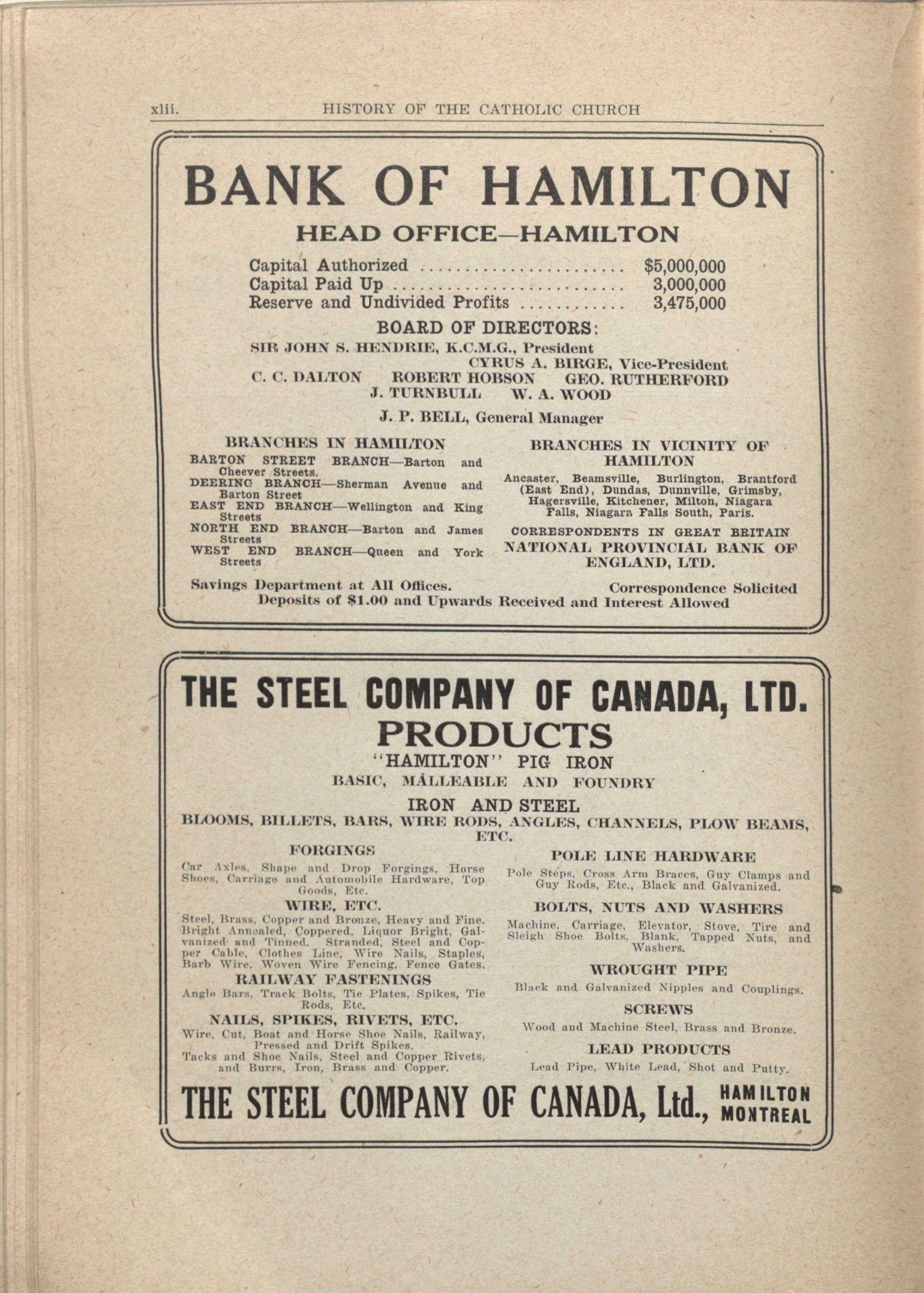 xlii. HISTORY OF THE CATHOLIC CHURCH

BANK OF HAMILTON

HEAD OFFICE—HAMILTON

Capital Authorized ........................ $5,000,000
Capital Paid Up ........................... 3,000,000
Reserve and Undivided Profits ............ 3,475,000

BOARD OF DIRECTORS:

SIR JOHN S. HENDRIE, K.C.M.G., President
CYRUS A. BIRGE, Vice-President
C. C. DALTON ROBERT HOBSON GEO. RUTHERFORD
J. TURNBULL W. A. WOOD

J. P. BELL, General Manager

BRANCHES IN HAMILTON

BARTON STREET BRANCH—Barton and Cheever Streets.
DEERING BRANCH—Sherman Avenue and Barton Street
EAST END BRANCH—Wellington and King Streets
NORTH END BRANCH—Barton and James Streets
WEST END BRANCH—Queen and York Streets

BRANCHES IN VICINITY OF HAMILTON

Ancaster, Beamsville, Burlington, Brantford (East End), Dundas, Dunnville, Grimsby, Hagersville, Kitchener, Milton, Niagara Falls, Niagara Falls South, Paris.

CORRESPONDENTS IN GREAT BRITAIN
NATIONAL PROVINCIAL BANK OF ENGLAND, LTD.

Savings Department at All Offices. Correspondence Solicited
Deposits of $1.00 and Upwards Received and Interest Allowed

THE STEEL COMPANY OF CANADA, LTD.
PRODUCTS

"HAMILTON" PIG IRON
BASIC, MALLEABLE AND FOUNDRY

IRON AND STEEL
BLOOMS, BILLETS, BARS, WIRE RODS, ANGLES, CHANNELS, PLOW BEAMS, ETC.

FORGINGS
Car Axles, Shape and Drop Forgings, Horse Shoes, Carriage and Automobile Hardware, Top Goods, Etc.

WIRE, ETC.
Steel, Brass, Copper and Bronze, Heavy and Fine. Bright Annealed, Coppered, Liquor Bright, Galvanized and Tinned. Stranded, Steel and Copper Cable, Clothes Line, Wire Nails, Staples, Barb Wire, Woven Wire Fencing, Fence Gates.

RAILWAY FASTENINGS
Angle Bars, Track Bolts, Tie Plates, Spikes, Tie Rods, Etc.

NAILS, SPIKES, RIVETS, ETC.
Wire, Cut, Boat and Horse Shoe Nails, Railway, Pressed and Drift Spikes.
Tacks and Shoe Nails, Steel and Copper Rivets, and Burrs, Iron, Brass and Copper.

POLE LINE HARDWARE
Pole Steps, Cross Arm Braces, Guy Clamps and Guy Rods, Etc., Black and Galvanized.

BOLTS, NUTS AND WASHERS
Machine, Carriage, Elevator, Stove, Tire and Sleigh Shoe Bolts, Blank, Tapped Nuts, and Washers.

WROUGHT PIPE
Black and Galvanized Nipples and Couplings.

SCREWS
Wood and Machine Steel, Brass and Bronze.

LEAD PRODUCTS
Lead Pipe, White Lead, Shot and Putty.

THE STEEL COMPANY OF CANADA, Ltd., HAMILTON MONTREAL